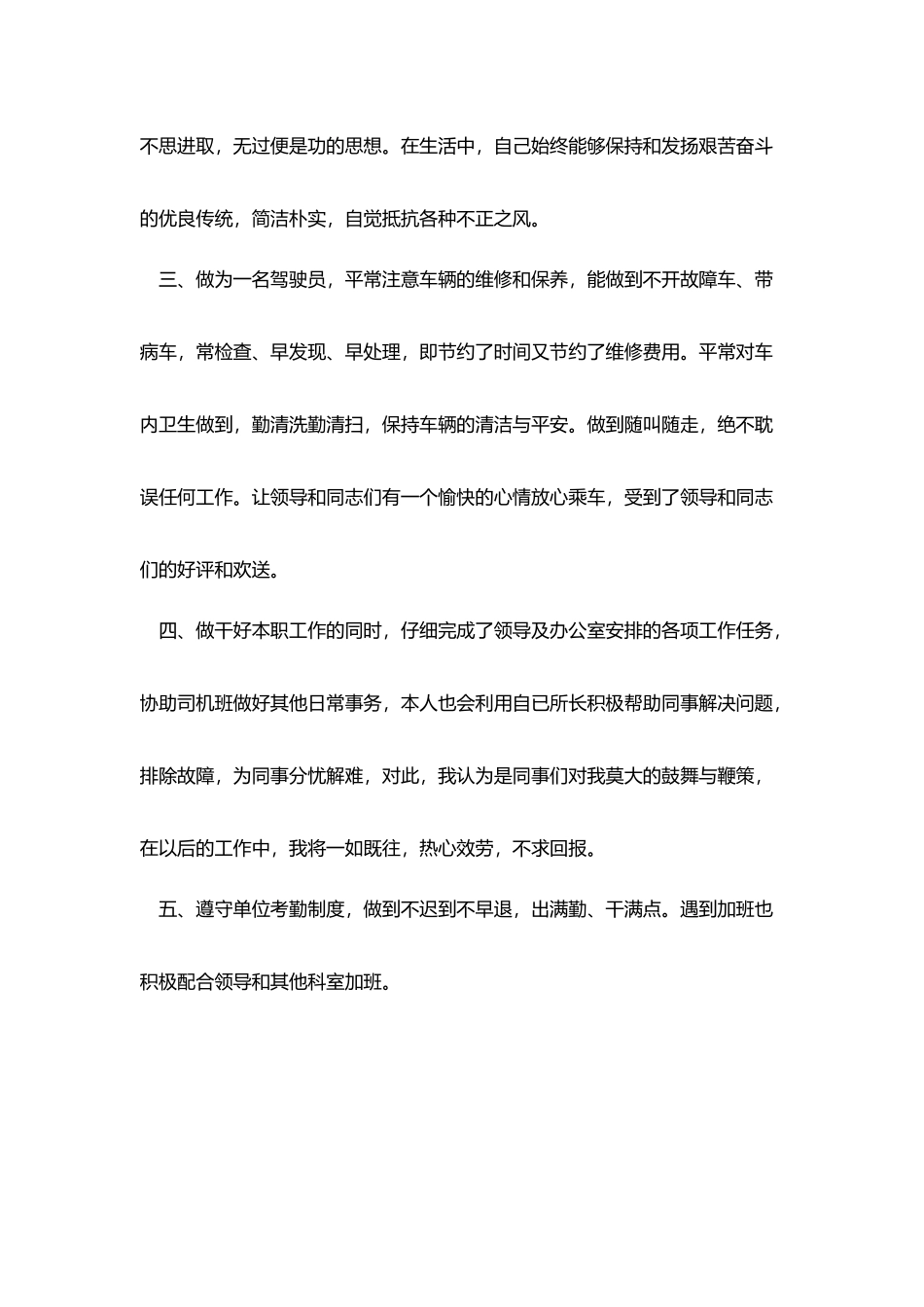 不思进取，无过便是功的思想。在生活中，自己始终能够保持和发扬艰苦奋斗的优良传统，简洁朴实，自觉抵抗各种不正之风。

三、做为一名驾驶员，平常注意车辆的维修和保养，能做到不开故障车、带病车，常检查、早发现、早处理，即节约了时间又节约了维修费用。平常对车内卫生做到，勤清洗勤清扫，保持车辆的清洁与平安。做到随叫随走，绝不耽误任何工作。让领导和同志们有一个愉快的心情放心乘车，受到了领导和同志们的好评和欢送。

四、做干好本职工作的同时，仔细完成了领导及办公室安排的各项工作任务，协助司机班做好其他日常事务，本人也会利用自已所长积极帮助同事解决问题，排除故障，为同事分忧解难，对此，我认为是同事们对我莫大的鼓舞与鞭策，在以后的工作中，我将一如既往，热心效劳，不求回报。

五、遵守单位考勤制度，做到不迟到不早退，出满勤、干满点。遇到加班也积极配合领导和其他科室加班。